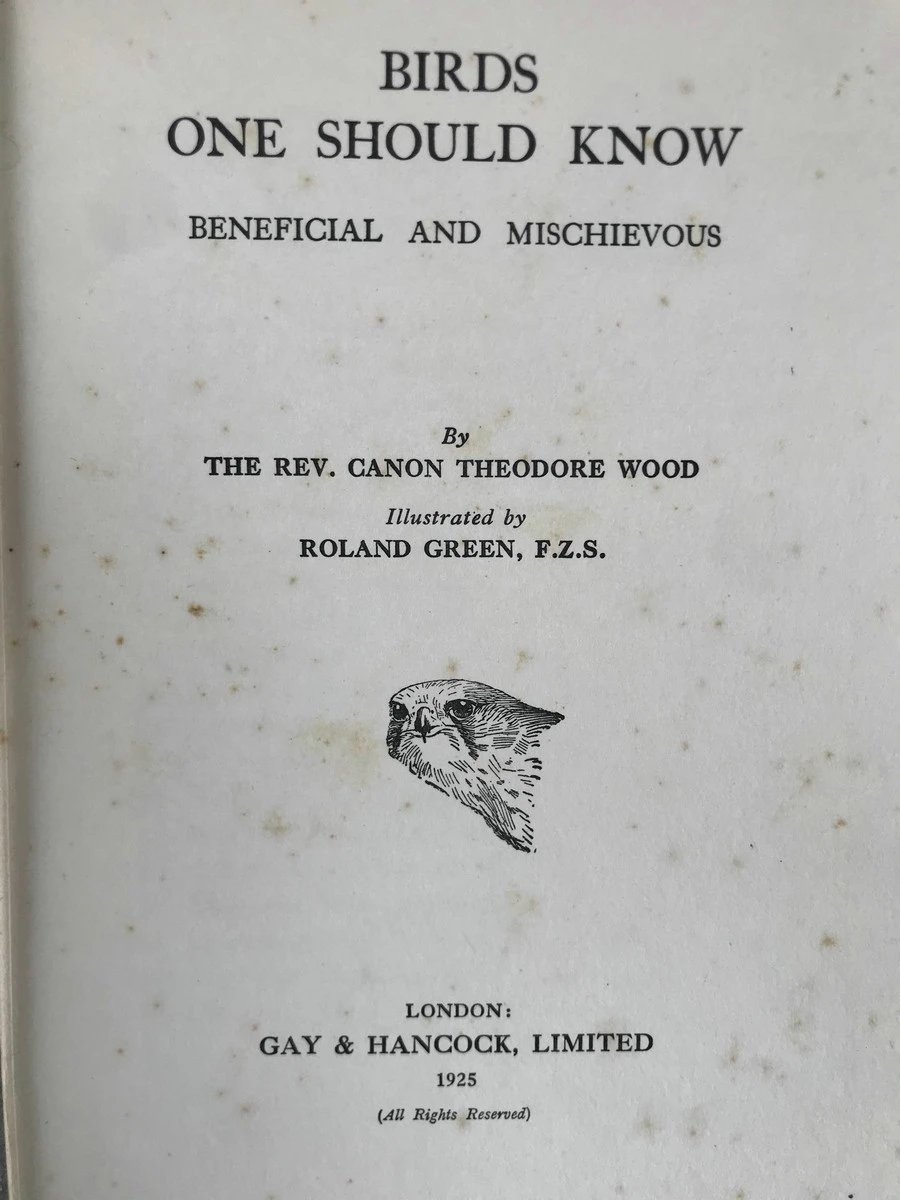 BIRDS
ONE SHOULD KNOW

BENEFICIAL AND MISCHIEVOUS

By
THE REV. CANON THEODORE WOOD

Illustrated by
ROLAND GREEN, F.Z.S.

LONDON:
GAY & HANCOCK, LIMITED
1925
(All Rights Reserved)